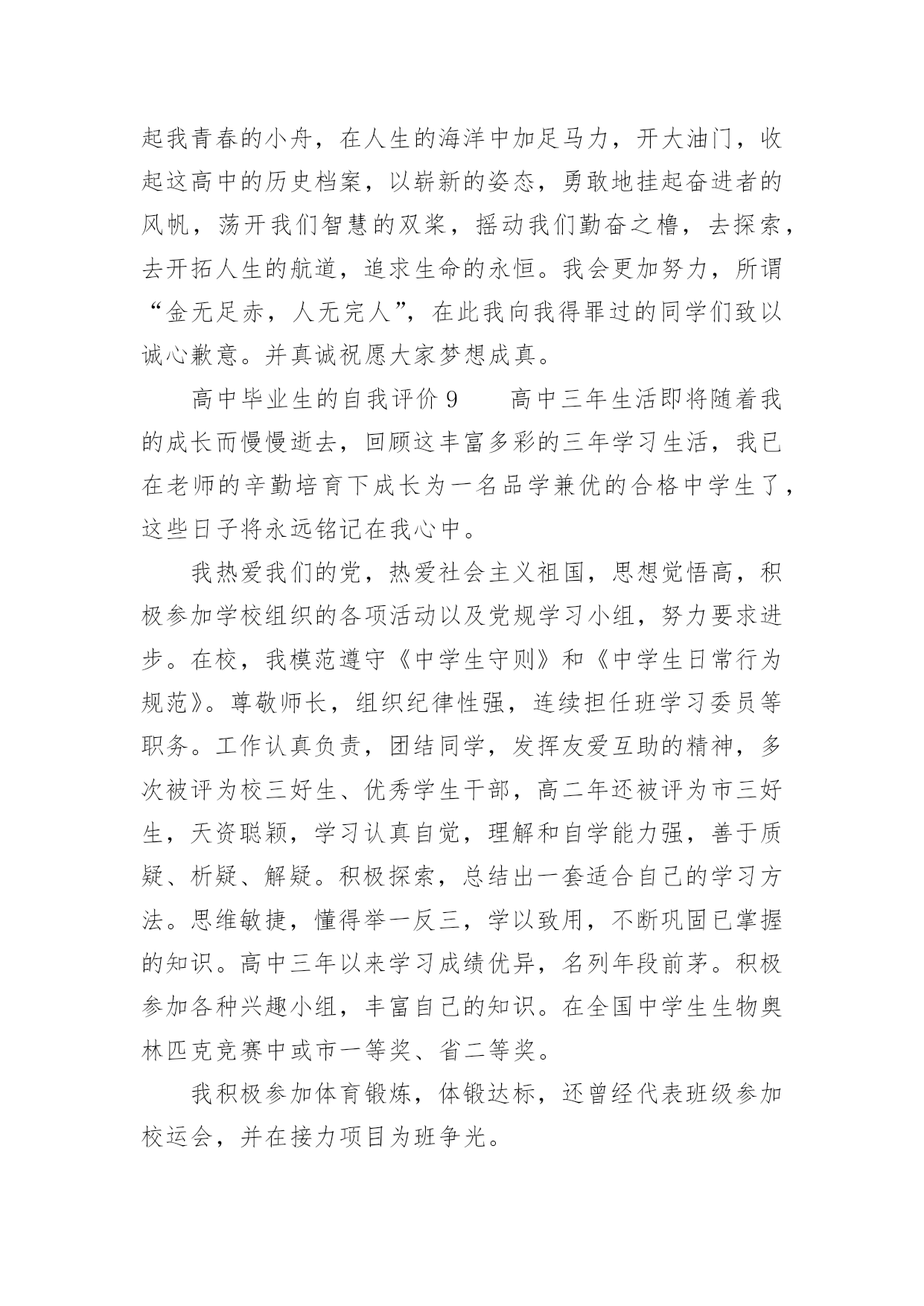 起我青春的小舟，在人生的海洋中加足马力，开大油门，收起这高中的历史档案，以崭新的姿态，勇敢地挂起奋进者的风帆，荡开我们智慧的双桨，摇动我们勤奋之橹，去探索，去开拓人生的航道，追求生命的永恒。我会更加努力，所谓“金无足赤，人无完人”，在此我向我得罪过的同学们致以诚心歉意。并真诚祝愿大家梦想成真。

高中毕业生的自我评价 9　　高中三年生活即将随着我的成长而慢慢逝去，回顾这丰富多彩的三年学习生活，我已在老师的辛勤培育下成长为一名品学兼优的合格中学生了，这些日子将永远铭记在我心中。

我热爱我们的党，热爱社会主义祖国，思想觉悟高，积极参加学校组织的各项活动以及党规学习小组，努力要求进步。在校，我模范遵守《中学生守则》和《中学生日常行为规范》。尊敬师长，组织纪律性强，连续担任班学习委员等职务。工作认真负责，团结同学，发挥友爱互助的精神，多次被评为校三好生、优秀学生干部，高二年还被评为市三好生，天资聪颖，学习认真自觉，理解和自学能力强，善于质疑、析疑、解疑。积极探索，总结出一套适合自己的学习方法。思维敏捷，懂得举一反三，学以致用，不断巩固已掌握的知识。高中三年以来学习成绩优异，名列年段前茅。积极参加各种兴趣小组，丰富自己的知识。在全国中学生生物奥林匹克竞赛中或市一等奖、省二等奖。

我积极参加体育锻炼，体锻达标，还曾经代表班级参加校运会，并在接力项目为班争光。